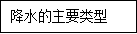 降水的主要类型